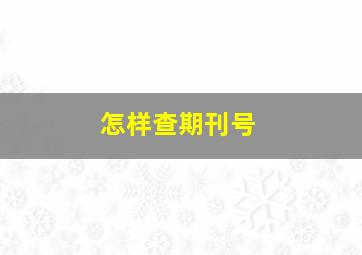 怎样查期刊号